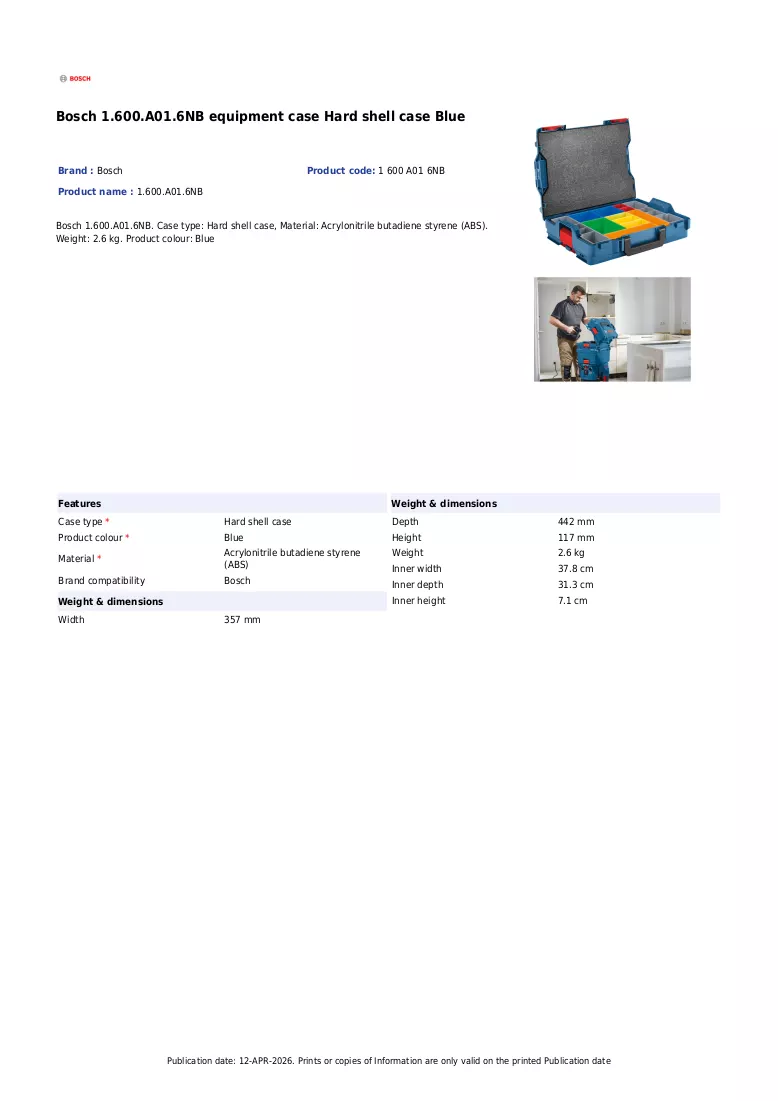 BOSCH

Bosch 1.600.A01.6NB equipment case Hard shell case Blue

Brand : Bosch

Product code: 1 600 A01 6NB

Product name : 1.600.A01.6NB

Bosch 1.600.A01.6NB. Case type: Hard shell case, Material: Acrylonitrile butadiene styrene (ABS). Weight: 2.6 kg. Product colour: Blue

Features

Case type * Hard shell case
Product colour * Blue
Material * Acrylonitrile butadiene styrene (ABS)
Brand compatibility Bosch

Weight & dimensions

Width 357 mm

Weight & dimensions

Depth 442 mm
Height 117 mm
Weight 2.6 kg
Inner width 37.8 cm
Inner depth 31.3 cm
Inner height 7.1 cm

Publication date: 12-APR-2026. Prints or copies of Information are only valid on the printed Publication date